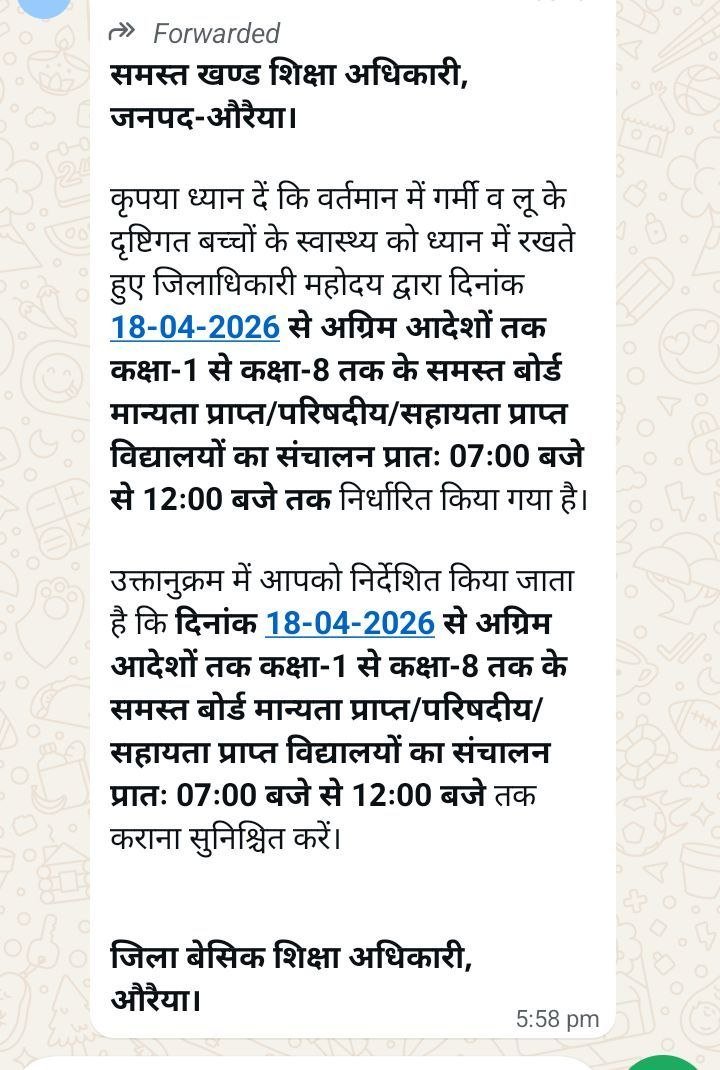 Forwarded
समस्त खण्ड शिक्षा अधिकारी,
जनपद-औरैया।

कृपया ध्यान दें कि वर्तमान में गर्मी व लू के दृष्टिगत बच्चों के स्वास्थ्य को ध्यान में रखते हुए जिलाधिकारी महोदय द्वारा दिनांक 18-04-2026 से अग्रिम आदेशों तक कक्षा-1 से कक्षा-8 तक के समस्त बोर्ड मान्यता प्राप्त/परिषदीय/सहायता प्राप्त विद्यालयों का संचालन प्रातः 07:00 बजे से 12:00 बजे तक निर्धारित किया गया है।

उक्तानुक्रम में आपको निर्देशित किया जाता है कि दिनांक 18-04-2026 से अग्रिम आदेशों तक कक्षा-1 से कक्षा-8 तक के समस्त बोर्ड मान्यता प्राप्त/परिषदीय/सहायता प्राप्त विद्यालयों का संचालन प्रातः 07:00 बजे से 12:00 बजे तक कराना सुनिश्चित करें।

जिला बेसिक शिक्षा अधिकारी,
औरैया।
5:58 pm